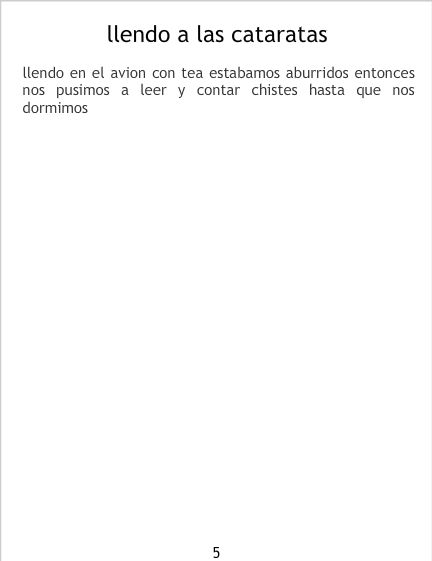 llendo a las cataratas

llendo en el avion con tea estabamos aburridos entonces nos pusimos a leer y contar chistes hasta que nos dormimos

5